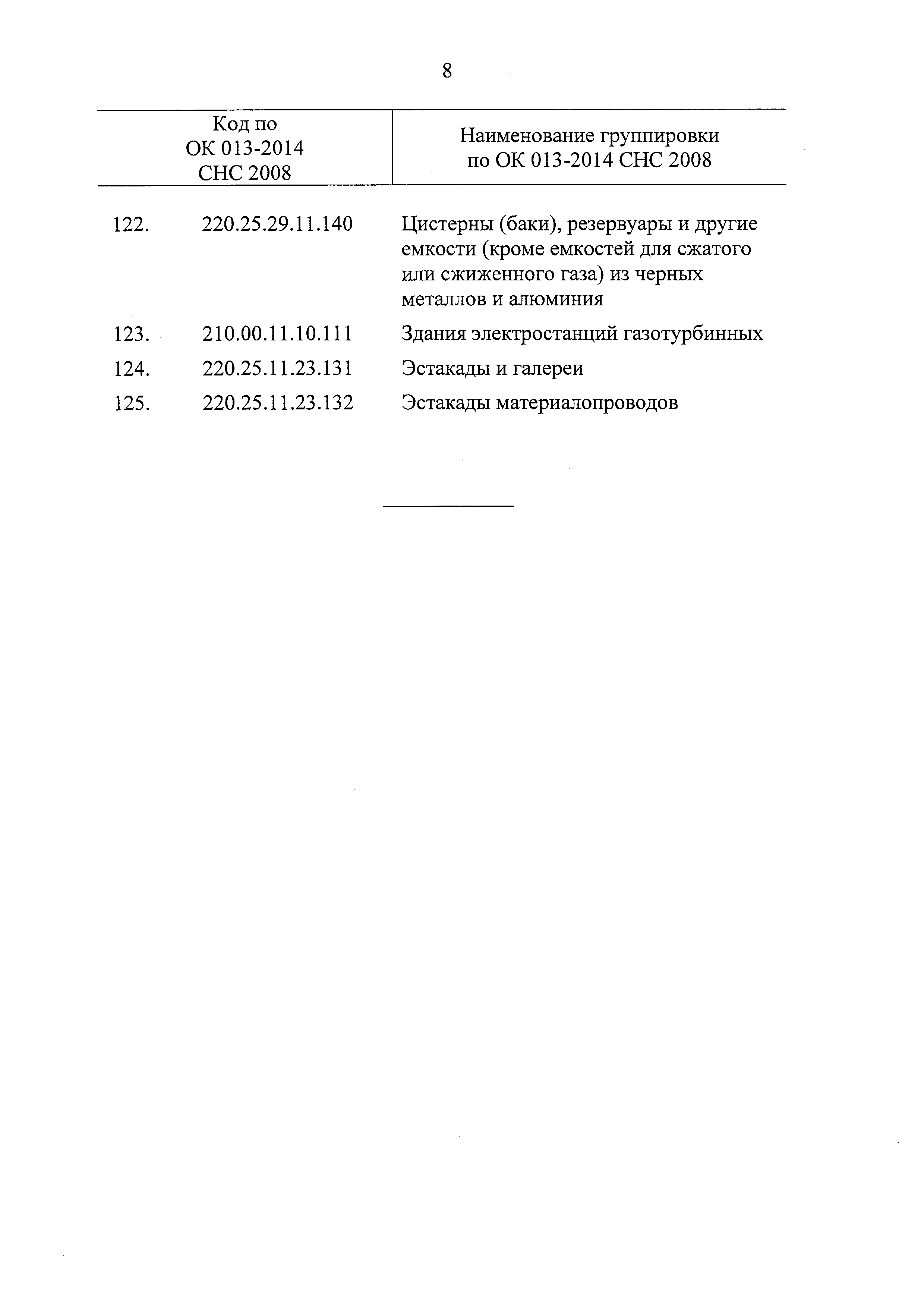 8

| | Код по ОК 013-2014 СНС 2008 | Наименование группировки по ОК 013-2014 СНС 2008 |
|---|---|---|
| 122. | 220.25.29.11.140 | Цистерны (баки), резервуары и другие емкости (кроме емкостей для сжатого или сжиженного газа) из черных металлов и алюминия |
| 123. | 210.00.11.10.111 | Здания электростанций газотурбинных |
| 124. | 220.25.11.23.131 | Эстакады и галереи |
| 125. | 220.25.11.23.132 | Эстакады материалопроводов |